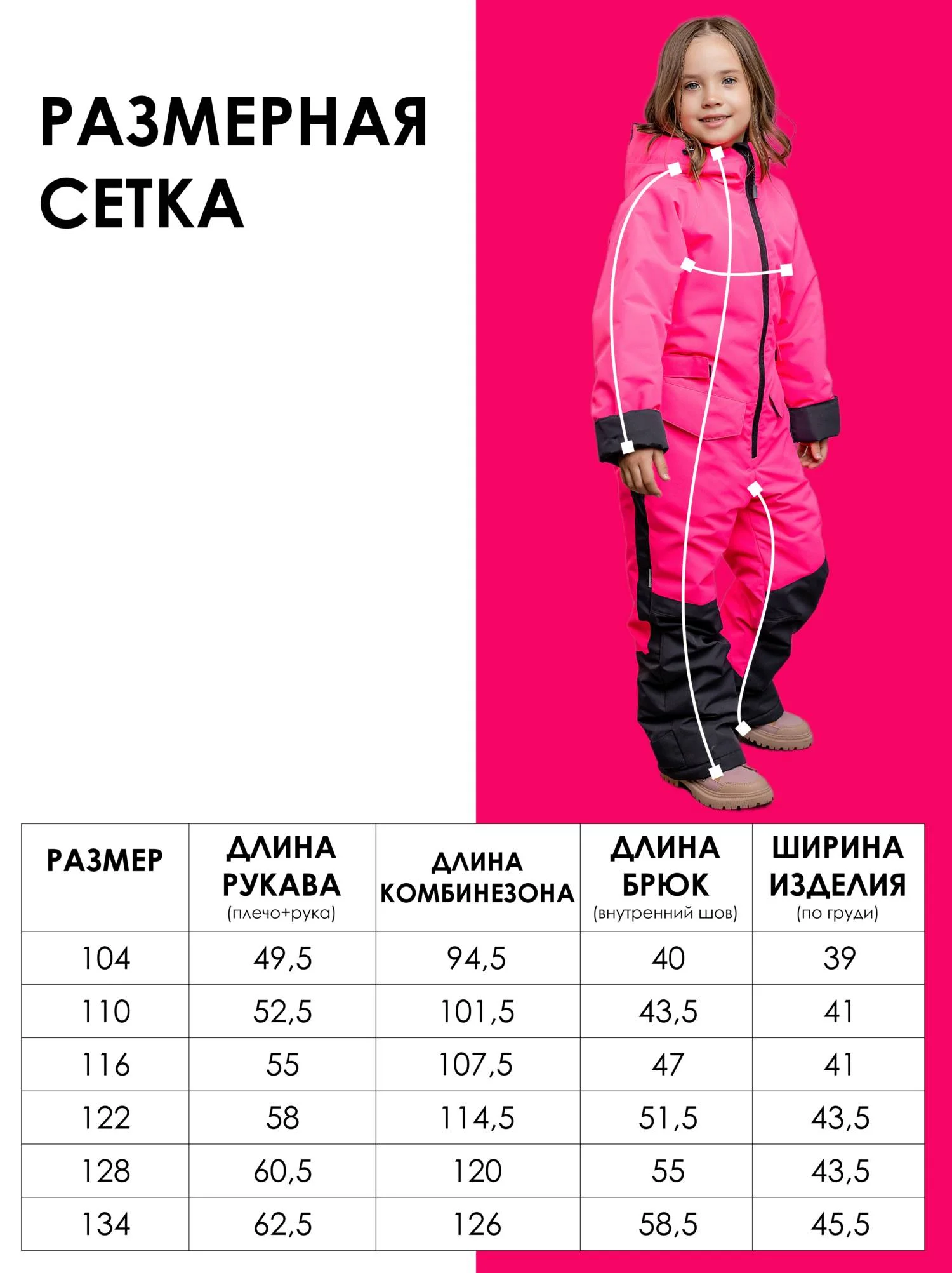 РАЗМЕРНАЯ СЕТКА

| РАЗМЕР | ДЛИНА РУКАВА (плечо+рука) | ДЛИНА КОМБИНЕЗОНА | ДЛИНА БРЮК (внутренний шов) | ШИРИНА ИЗДЕЛИЯ (по груди) |
|---|---|---|---|---|
| 104 | 49,5 | 94,5 | 40 | 39 |
| 110 | 52,5 | 101,5 | 43,5 | 41 |
| 116 | 55 | 107,5 | 47 | 41 |
| 122 | 58 | 114,5 | 51,5 | 43,5 |
| 128 | 60,5 | 120 | 55 | 43,5 |
| 134 | 62,5 | 126 | 58,5 | 45,5 |